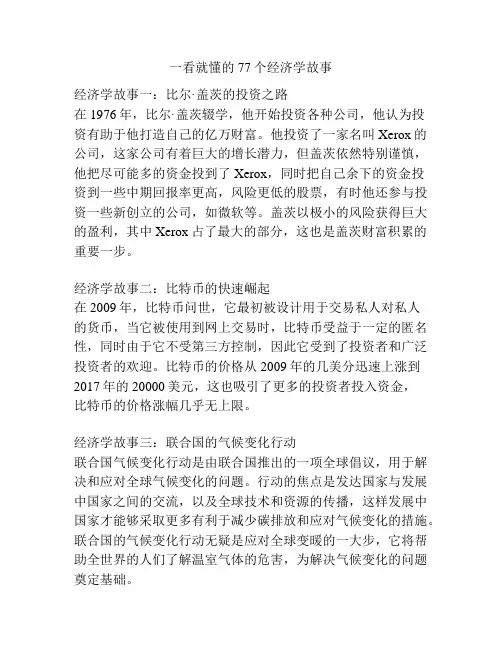 一看就懂的 77 个经济学故事

经济学故事一：比尔·盖茨的投资之路
在 1976 年，比尔·盖茨辍学，他开始投资各种公司，他认为投资有助于他打造自己的亿万财富。他投资了一家名叫 Xerox 的公司，这家公司有着巨大的增长潜力，但盖茨依然特别谨慎，他把尽可能多的资金投到了 Xerox，同时把自己余下的资金投资到一些中期回报率更高，风险更低的股票，有时他还参与投资一些新创立的公司，如微软等。盖茨以极小的风险获得巨大的盈利，其中 Xerox 占了最大的部分，这也是盖茨财富积累的重要一步。

经济学故事二：比特币的快速崛起
在 2009 年，比特币问世，它最初被设计用于交易私人对私人的货币，当它被使用到网上交易时，比特币受益于一定的匿名性，同时由于它不受第三方控制，因此它受到了投资者和广泛投资者的欢迎。比特币的价格从 2009 年的几美分迅速上涨到 2017 年的 20000 美元，这也吸引了更多的投资者投入资金，比特币的价格涨幅几乎无上限。

经济学故事三：联合国的气候变化行动
联合国气候变化行动是由联合国推出的一项全球倡议，用于解决和应对全球气候变化的问题。行动的焦点是发达国家与发展中国家之间的交流，以及全球技术和资源的传播，这样发展中国家才能够采取更多有利于减少碳排放和应对气候变化的措施。联合国的气候变化行动无疑是应对全球变暖的一大步，它将帮助全世界的人们了解温室气体的危害，为解决气候变化的问题奠定基础。